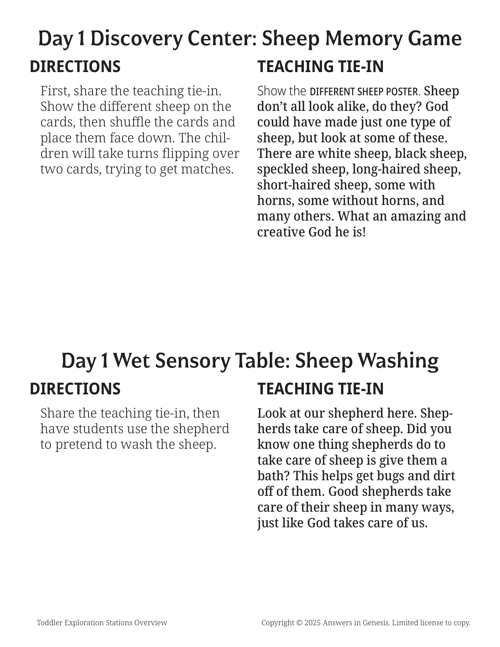 Day 1 Discovery Center: Sheep Memory Game

DIRECTIONS

First, share the teaching tie-in. Show the different sheep on the cards, then shuffle the cards and place them face down. The children will take turns flipping over two cards, trying to get matches.

TEACHING TIE-IN

Show the DIFFERENT SHEEP POSTER. Sheep don't all look alike, do they? God could have made just one type of sheep, but look at some of these. There are white sheep, black sheep, speckled sheep, long-haired sheep, short-haired sheep, some with horns, some without horns, and many others. What an amazing and creative God he is!

Day 1 Wet Sensory Table: Sheep Washing

DIRECTIONS

Share the teaching tie-in, then have students use the shepherd to pretend to wash the sheep.

TEACHING TIE-IN

Look at our shepherd here. Shepherds take care of sheep. Did you know one thing shepherds do to take care of sheep is give them a bath? This helps get bugs and dirt off of them. Good shepherds take care of their sheep in many ways, just like God takes care of us.

Toddler Exploration Stations Overview

Copyright © 2025 Answers in Genesis. Limited license to copy.